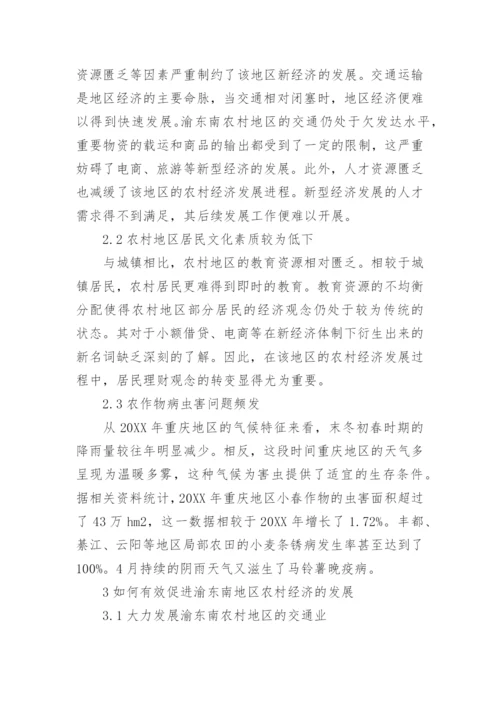 资源匮乏等因素严重制约了该地区新经济的发展。交通运输是地区经济的主要命脉，当交通相对闭塞时，地区经济便难以得到快速发展。渝东南农村地区的交通仍处于欠发达水平，重要物资的载运和商品的输出都受到了一定的限制，这严重妨碍了电商、旅游等新型经济的发展。此外，人才资源匮乏也减缓了该地区的农村经济发展进程。新型经济发展的人才需求得不到满足，其后续发展工作便难以开展。

2.2 农村地区居民文化素质较为低下

与城镇相比，农村地区的教育资源相对匮乏。相较于城镇居民，农村居民更难得到即时的教育。教育资源的不均衡分配使得农村地区部分居民的经济观念仍处于较为传统的状态。其对于小额借贷、电商等在新经济体制下衍生出来的新名词缺乏深刻的了解。因此，在该地区的农村经济发展过程中，居民理财观念的转变显得尤为重要。

2.3 农作物病虫害问题频发

从 20XX 年重庆地区的气候特征来看，末冬初春时期的降雨量较往年明显减少。相反，这段时间重庆地区的天气多呈现为温暖多雾，这种气候为害虫提供了适宜的生存条件。据相关资料统计，20XX 年重庆地区小春作物的虫害面积超过了 43 万 hm2，这一数据相较于 20XX 年增长了 1.72%。丰都、綦江、云阳等地区局部农田的小麦条锈病发生率甚至达到了 100%。4 月持续的阴雨天气又滋生了马铃薯晚疫病。

3 如何有效促进渝东南地区农村经济的发展

3.1 大力发展渝东南农村地区的交通业